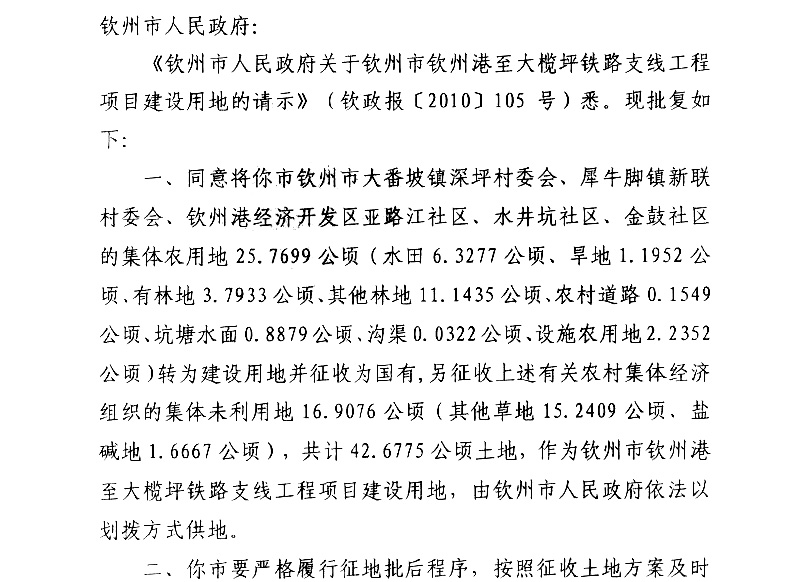 钦州市人民政府：

《钦州市人民政府关于钦州市钦州港至大榄坪铁路支线工程项目建设用地的请示》（钦政报〔2010〕105 号）悉。现批复如下：

一、同意将你市钦州市大番坡镇深坪村委会、犀牛脚镇新联村委会、钦州港经济开发区亚路江社区、水井坑社区、金鼓社区的集体农用地 25.7699 公顷（水田 6.3277 公顷、旱地 1.1952 公顷、有林地 3.7933 公顷、其他林地 11.1435 公顷、农村道路 0.1549 公顷、坑塘水面 0.8879 公顷、沟渠 0.0322 公顷、设施农用地 2.2352 公顷）转为建设用地并征收为国有，另征收上述有关农村集体经济组织的集体未利用地 16.9076 公顷（其他草地 15.2409 公顷、盐碱地 1.6667 公顷），共计 42.6775 公顷土地，作为钦州市钦州港至大榄坪铁路支线工程项目建设用地，由钦州市人民政府依法以划拨方式供地。

二、你市要严格履行征地批后程序，按照征收土地方案及时